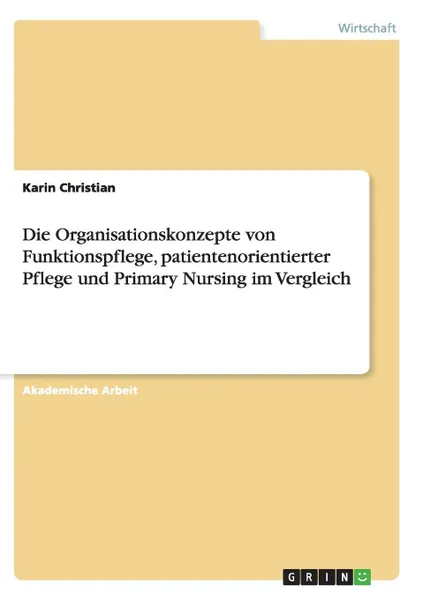 Wirtschaft

Karin Christian

Die Organisationskonzepte von Funktionspflege, patientenorientierter Pflege und Primary Nursing im Vergleich

Akademische Arbeit

GRIN